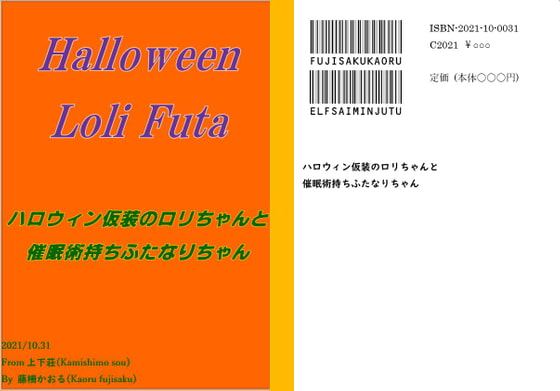 Halloween
Loli Futa

ハロウィン仮装のロリちゃんと
催眠術持ちふたなりちゃん

2021/10.31
From 上下荘(Kamishimo sou)
By 藤柵かおる(Kaoru fujisaku)

FUJISAKUKAORU
ELFSAIMINJUTU

ISBN-2021-10-0031
C2021 ￥○○○

定価（本体○○○円）

ハロウィン仮装のロリちゃんと
催眠術持ちふたなりちゃん